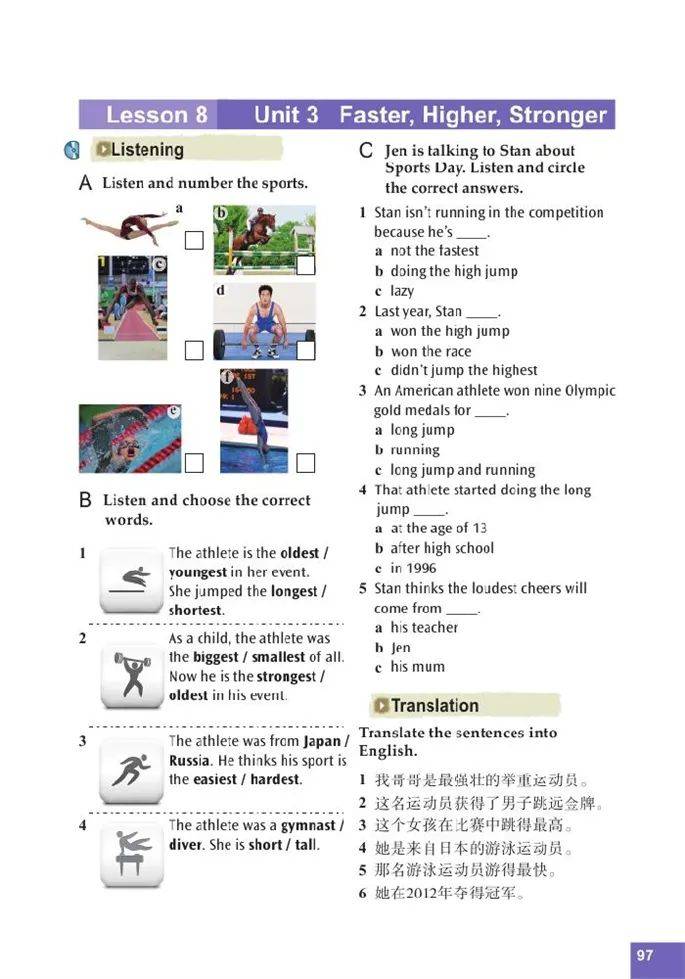 Lesson 8 Unit 3 Faster, Higher, Stronger

Listening

A Listen and number the sports.

a

b

c

d

e

f

B Listen and choose the correct words.

1 The athlete is the oldest / youngest in her event. She jumped the longest / shortest.

2 As a child, the athlete was the biggest / smallest of all. Now he is the strongest / oldest in his event.

3 The athlete was from Japan / Russia. He thinks his sport is the easiest / hardest.

4 The athlete was a gymnast / diver. She is short / tall.

C Jen is talking to Stan about Sports Day. Listen and circle the correct answers.

1 Stan isn't running in the competition because he's ____.
a not the fastest
b doing the high jump
c lazy

2 Last year, Stan ____.
a won the high jump
b won the race
c didn't jump the highest

3 An American athlete won nine Olympic gold medals for ____.
a long jump
b running
c long jump and running

4 That athlete started doing the long jump ____.
a at the age of 13
b after high school
c in 1996

5 Stan thinks the loudest cheers will come from ____.
a his teacher
b Jen
c his mum

Translation

Translate the sentences into English.

1 我哥哥是最强壮的举重运动员。
2 这名运动员获得了男子跳远金牌。
3 这个女孩在比赛中跳得最高。
4 她是来自日本的游泳运动员。
5 那名游泳运动员游得最快。
6 她在2012年夺得冠军。

97